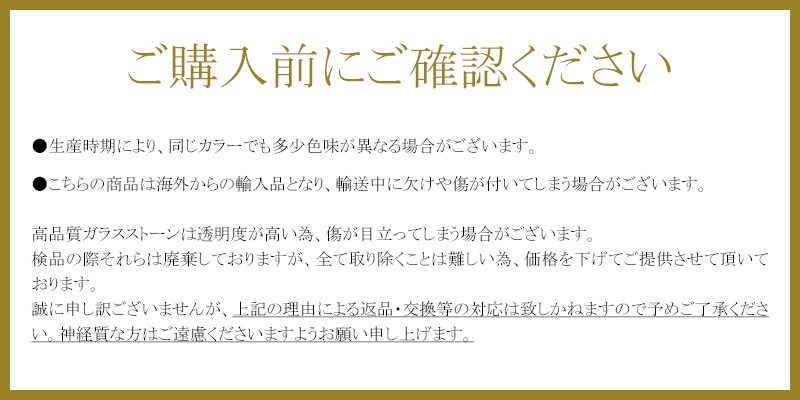 ご購入前にご確認ください

●生産時期により、同じカラーでも多少色味が異なる場合がございます。

●こちらの商品は海外からの輸入品となり、輸送中に欠けや傷が付いてしまう場合がございます。

高品質ガラスストーンは透明度が高い為、傷が目立ってしまう場合がございます。
検品の際それらは廃棄しておりますが、全て取り除くことは難しい為、価格を下げてご提供させて頂いております。
誠に申し訳ございませんが、上記の理由による返品・交換等の対応は致しかねますので予めご了承ください。神経質な方はご遠慮くださいますようお願い申し上げます。